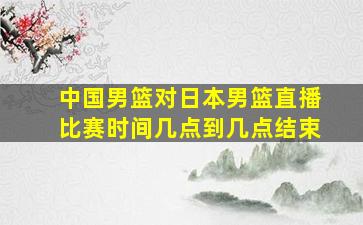 中国男篮对日本男篮直播比赛时间几点到几点结束